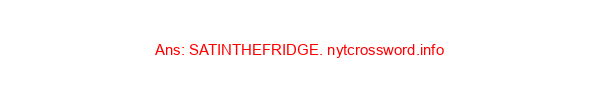 Ans: SATINTHEFRIDGE. nytcrossword.info